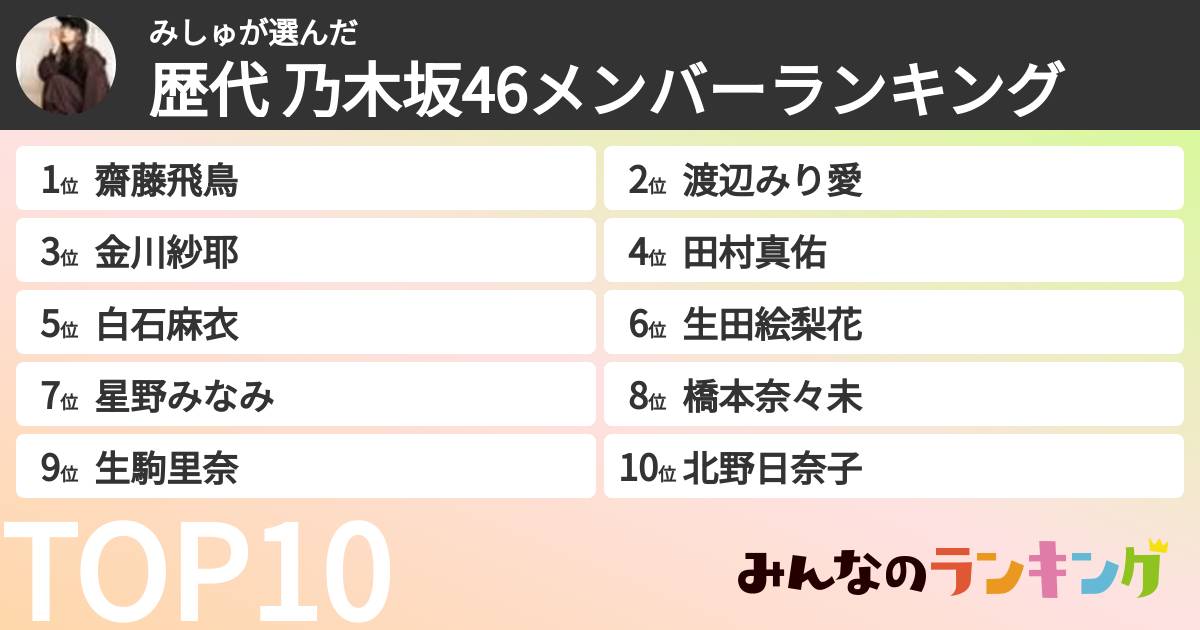 みしゅが選んだ
歴代 乃木坂46メンバーランキング

1位 齋藤飛鳥
2位 渡辺みり愛
3位 金川紗耶
4位 田村真佑
5位 白石麻衣
6位 生田絵梨花
7位 星野みなみ
8位 橋本奈々未
9位 生駒里奈
10位 北野日奈子

TOP10

みんなのランキング